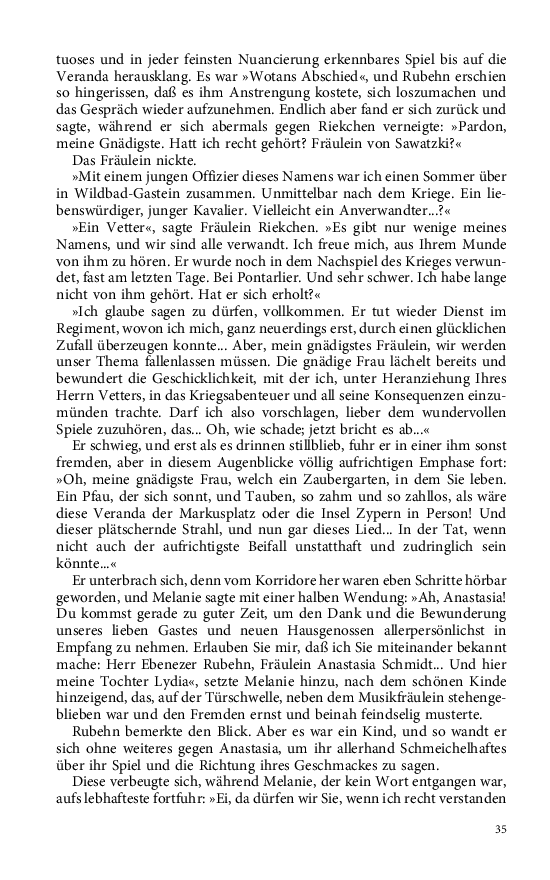 tuoses und in jeder feinsten Nuancierung erkennbares Spiel bis auf die Veranda herausklang. Es war »Wotans Abschied«, und Rubehn erschien so hingerissen, daß es ihm Anstrengung kostete, sich loszumachen und das Gespräch wieder aufzunehmen. Endlich aber fand er sich zurück und sagte, während er sich abermals gegen Riekchen verneigte: »Pardon, meine Gnädigste. Hatt ich recht gehört? Fräulein von Sawatzki?«

Das Fräulein nickte.

»Mit einem jungen Offizier dieses Namens war ich einen Sommer über in Wildbad-Gastein zusammen. Unmittelbar nach dem Kriege. Ein liebenswürdiger, junger Kavalier. Vielleicht ein Anverwandter...?«

»Ein Vetter«, sagte Fräulein Riekchen. »Es gibt nur wenige meines Namens, und wir sind alle verwandt. Ich freue mich, aus Ihrem Munde von ihm zu hören. Er wurde noch in dem Nachspiel des Krieges verwundet, fast am letzten Tage. Bei Pontarlier. Und sehr schwer. Ich habe lange nicht von ihm gehört. Hat er sich erholt?«

»Ich glaube sagen zu dürfen, vollkommen. Er tut wieder Dienst im Regiment, wovon ich mich, ganz neuerdings erst, durch einen glücklichen Zufall überzeugen konnte... Aber, mein gnädigstes Fräulein, wir werden unser Thema fallenlassen müssen. Die gnädige Frau lächelt bereits und bewundert die Geschicklichkeit, mit der ich, unter Heranziehung Ihres Herrn Vetters, in das Kriegsabenteuer und all seine Konsequenzen einzumünden trachte. Darf ich also vorschlagen, lieber dem wundervollen Spiele zuzuhören, das... Oh, wie schade; jetzt bricht es ab...«

Er schwieg, und erst als es drinnen stillblieb, fuhr er in einer ihm sonst fremden, aber in diesem Augenblicke völlig aufrichtigen Emphase fort: »Oh, meine gnädigste Frau, welch ein Zaubergarten, in dem Sie leben. Ein Pfau, der sich sonnt, und Tauben, so zahm und so zahllos, als wäre diese Veranda der Markusplatz oder die Insel Zypern in Person! Und dieser plätschernde Strahl, und nun gar dieses Lied... In der Tat, wenn nicht auch der aufrichtigste Beifall unstatthaft und zudringlich sein könnte...«

Er unterbrach sich, denn vom Korridore her waren eben Schritte hörbar geworden, und Melanie sagte mit einer halben Wendung: »Ah, Anastasia! Du kommst gerade zu guter Zeit, um den Dank und die Bewunderung unseres lieben Gastes und neuen Hausgenossen allerpersönlichst in Empfang zu nehmen. Erlauben Sie mir, daß ich Sie miteinander bekannt mache: Herr Ebenezer Rubehn, Fräulein Anastasia Schmidt... Und hier meine Tochter Lydia«, setzte Melanie hinzu, nach dem schönen Kinde hinzeigend, das, auf der Türschwelle, neben dem Musikfräulein stehengeblieben war und den Fremden ernst und beinah feindselig musterte.

Rubehn bemerkte den Blick. Aber es war ein Kind, und so wandt er sich ohne weiteres gegen Anastasia, um ihr allerhand Schmeichelhaftes über ihr Spiel und die Richtung ihres Geschmackes zu sagen.

Diese verbeugte sich, während Melanie, der kein Wort entgangen war, aufs lebhafteste fortfuhr: »Ei, da dürfen wir Sie, wenn ich recht verstanden

35